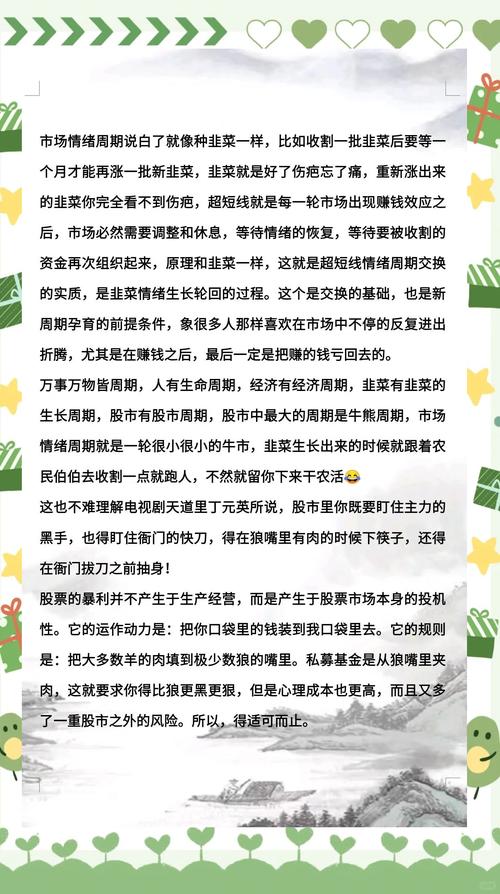 市场情绪周期说白了就像种韭菜一样，比如收割一批韭菜后要等一个月才能再涨一批新韭菜，韭菜就是好了伤疤忘了痛，重新涨出来的韭菜你完全看不到伤疤，超短线就是每一轮市场出现赚钱效应之后，市场必然需要调整和休息，等待情绪的恢复，等待要被收割的资金再次组织起来，原理和韭菜一样，这就是超短线情绪周期交换的实质，是韭菜情绪生长轮回的过程。这个是交换的基础，也是新周期孕育的前提条件，象很多人那样喜欢在市场中不停的反复进出折腾，尤其是在赚钱之后，最后一定是把赚的钱亏回去的。
万事万物皆周期，人有生命周期，经济有经济周期，韭菜有韭菜的生长周期，股市有股市周期，股市中最大的周期是牛熊周期，市场情绪周期就是一轮很小很小的牛市，韭菜生长出来的时候就跟着农民伯伯去收割一点就跑人，不然就留你下来干农活😂
这也不难理解电视剧天道里丁元英所说，股市里你既要盯住主力的黑手，也得盯住衙门的快刀，得在狼嘴里有肉的时候下筷子，还得在衙门拔刀之前抽身！
股票的暴利并不产生于生产经营，而是产生于股票市场本身的投机性。它的运作动力是：把你口袋里的钱装到我口袋里去。它的规则是：把大多数羊的肉填到极少数狼的嘴里。私募基金是从狼嘴里夹肉，这就要求你得比狼更黑更狠，但是心理成本也更高，而且又多了一重股市之外的风险。所以，得适可而止。